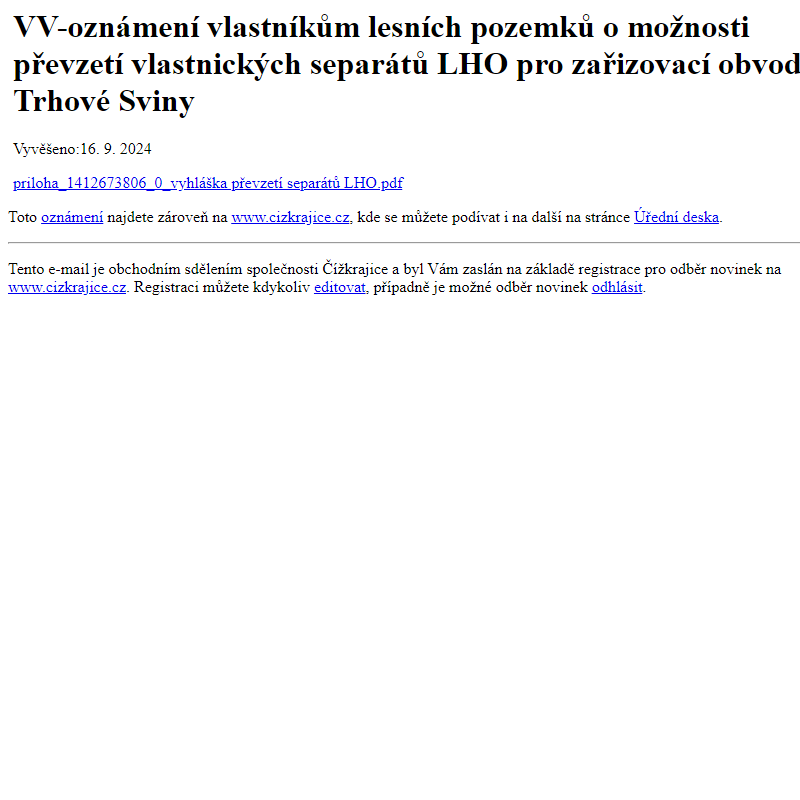 VV-oznámení vlastníkům lesních pozemků o možnosti převzetí vlastnických separátů LHO pro zařizovací obvod Trhové Sviny

Vyvěšeno:16. 9. 2024

priloha_1412673806_0_vyhláška převzetí separátů LHO.pdf

Toto oznámení najdete zároveň na www.cizkrajice.cz, kde se můžete podívat i na další na stránce Úřední deska.

Tento e-mail je obchodním sdělením společnosti Čížkrajice a byl Vám zaslán na základě registrace pro odběr novinek na www.cizkrajice.cz. Registraci můžete kdykoliv editovat, případně je možné odběr novinek odhlásit.